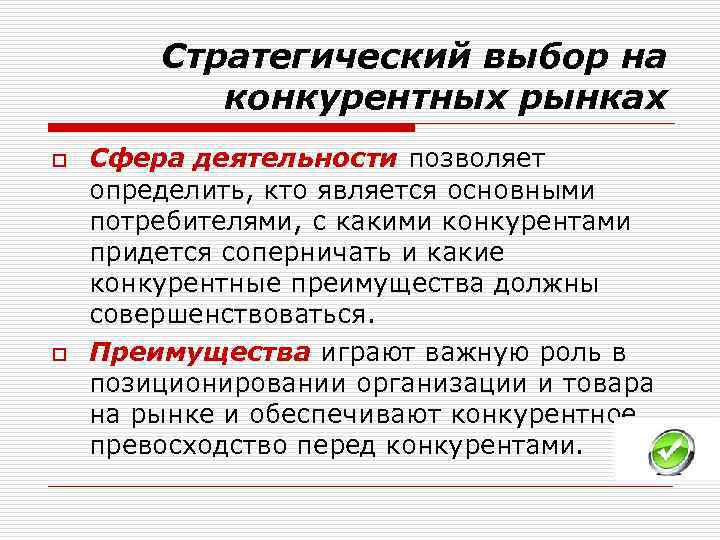 Стратегический выбор на конкурентных рынках

Сфера деятельности позволяет определить, кто является основными потребителями, с какими конкурентами придется соперничать и какие конкурентные преимущества должны совершенствоваться.

Преимущества играют важную роль в позиционировании организации и товара на рынке и обеспечивают конкурентное превосходство перед конкурентами.